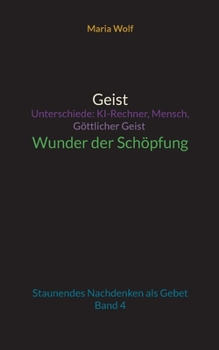 Maria Wolf

Geist
Unterschiede: KI-Rechner, Mensch, Göttlicher Geist
Wunder der Schöpfung

Staunendes Nachdenken als Gebet
Band 4